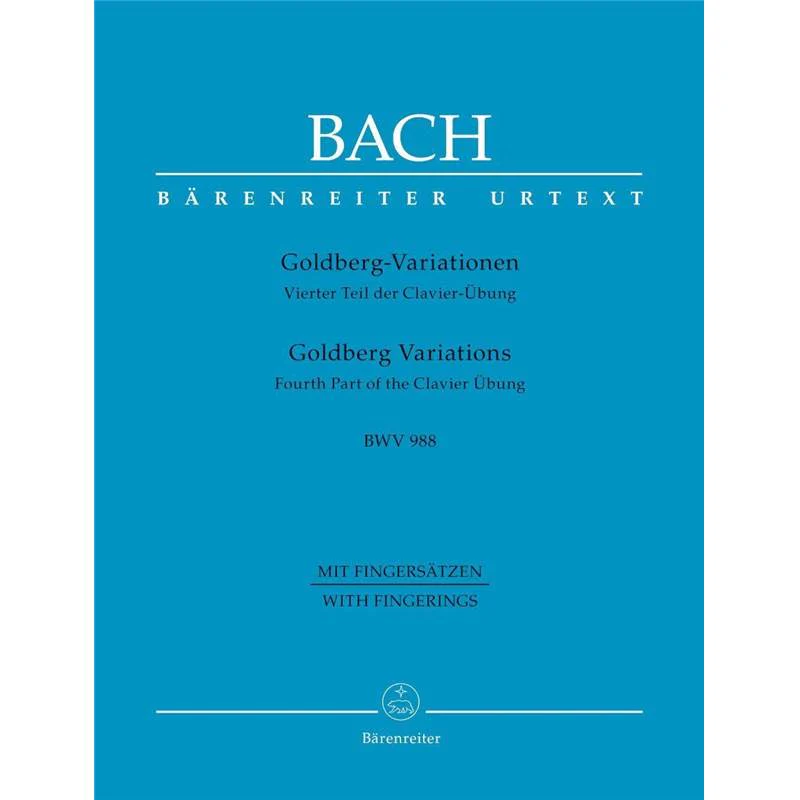 BACH

BÄRENREITER URTEXT

Goldberg-Variationen
Vierter Teil der Clavier-Übung

Goldberg Variations
Fourth Part of the Clavier Übung

BWV 988

MIT FINGERSÄTZEN
WITH FINGERINGS

Bärenreiter